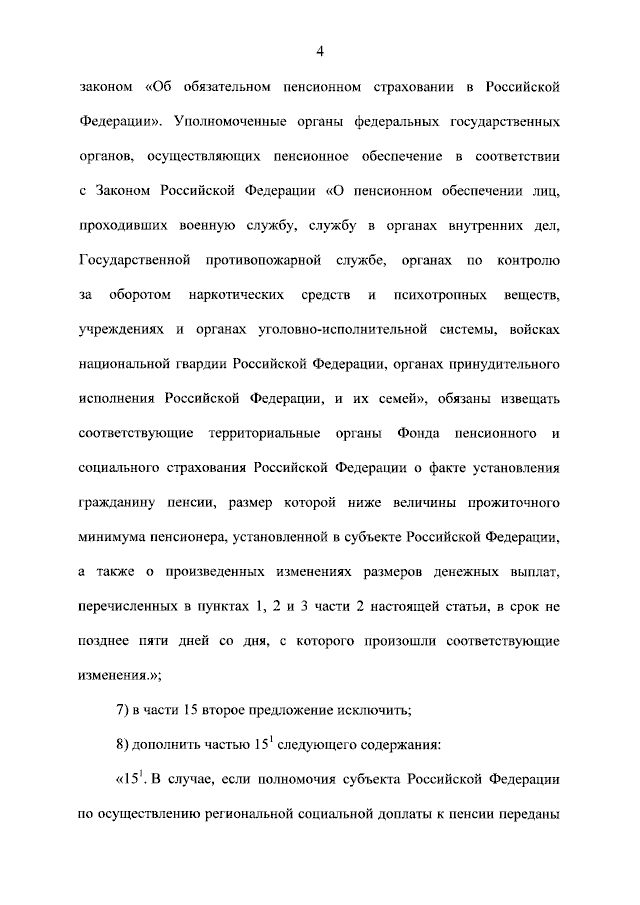 4

законом «Об обязательном пенсионном страховании в Российской Федерации». Уполномоченные органы федеральных государственных органов, осуществляющих пенсионное обеспечение в соответствии с Законом Российской Федерации «О пенсионном обеспечении лиц, проходивших военную службу, службу в органах внутренних дел, Государственной противопожарной службе, органах по контролю за оборотом наркотических средств и психотропных веществ, учреждениях и органах уголовно-исполнительной системы, войсках национальной гвардии Российской Федерации, органах принудительного исполнения Российской Федерации, и их семей», обязаны извещать соответствующие территориальные органы Фонда пенсионного и социального страхования Российской Федерации о факте установления гражданину пенсии, размер которой ниже величины прожиточного минимума пенсионера, установленной в субъекте Российской Федерации, а также о произведенных изменениях размеров денежных выплат, перечисленных в пунктах 1, 2 и 3 части 2 настоящей статьи, в срок не позднее пяти дней со дня, с которого произошли соответствующие изменения.»;

7) в части 15 второе предложение исключить;

8) дополнить частью $15^1$ следующего содержания:

«$15^1$. В случае, если полномочия субъекта Российской Федерации по осуществлению региональной социальной доплаты к пенсии переданы